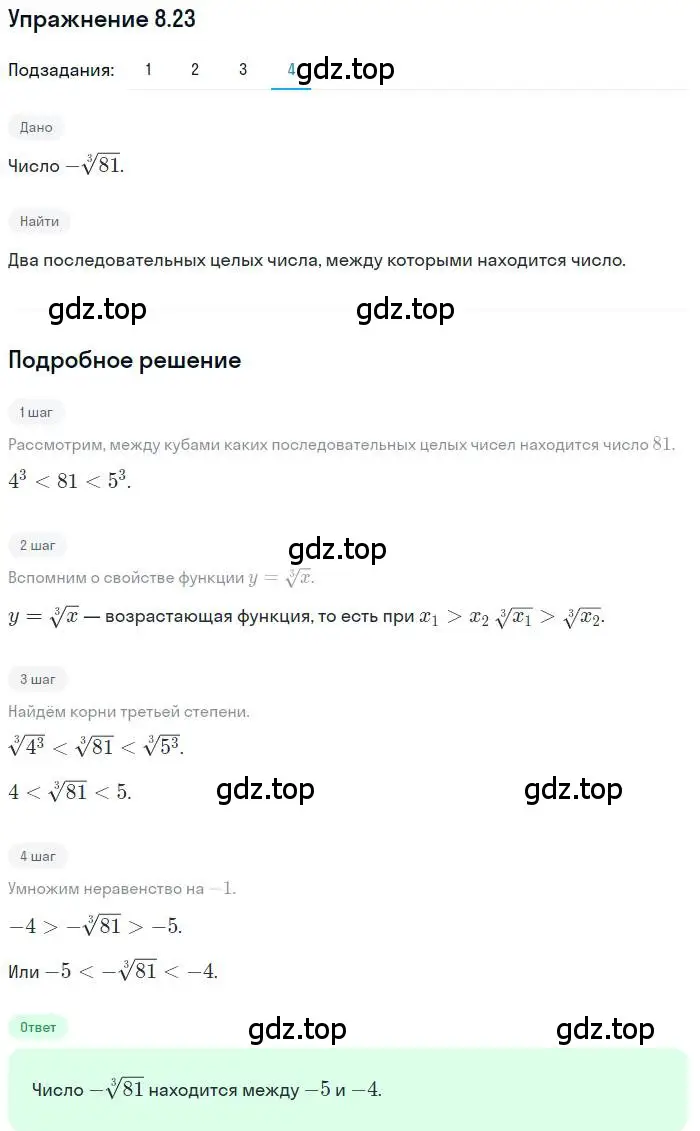 Упражнение 8.23

Подзадания: 1 2 3 4 gdz.top

Дано

Число $-\sqrt[3]{81}$.

Найти

Два последовательных целых числа, между которыми находится число.

gdz.top gdz.top

Подробное решение

1 шаг

Рассмотрим, между кубами каких последовательных целых чисел находится число $81$.

$4^3 < 81 < 5^3$.

2 шаг

gdz.top

Вспомним о свойстве функции $y = \sqrt[3]{x}$.

$y = \sqrt[3]{x}$ — возрастающая функция, то есть при $x_1 > x_2$ $\sqrt[3]{x_1} > \sqrt[3]{x_2}$.

3 шаг

Найдём корни третьей степени.

$\sqrt[3]{4^3} < \sqrt[3]{81} < \sqrt[3]{5^3}$.

$4 < \sqrt[3]{81} < 5$. gdz.top gdz.top

4 шаг

Умножим неравенство на $-1$.

$-4 > -\sqrt[3]{81} > -5$.

Или $-5 < -\sqrt[3]{81} < -4$.

Ответ gdz.top gdz.top

Число $-\sqrt[3]{81}$ находится между $-5$ и $-4$.